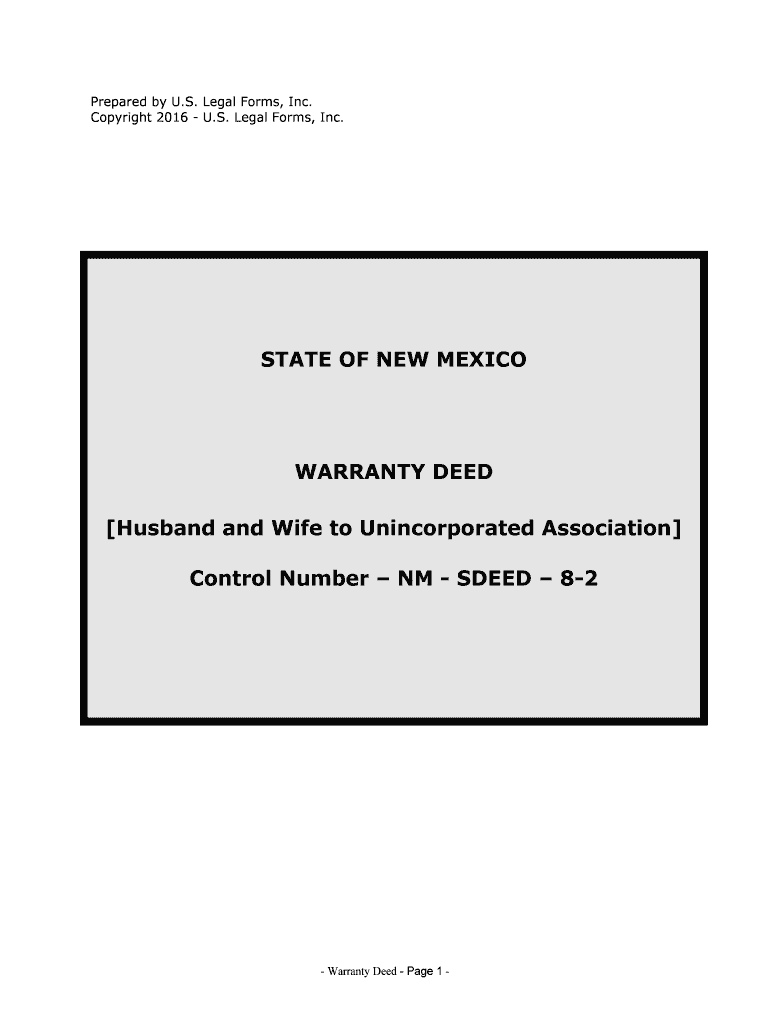 Prepared by U.S. Legal Forms, Inc.
Copyright 2016 - U.S. Legal Forms, Inc.

STATE OF NEW MEXICO

WARRANTY DEED

[Husband and Wife to Unincorporated Association]

Control Number – NM - SDEED – 8-2

- Warranty Deed - Page 1 -